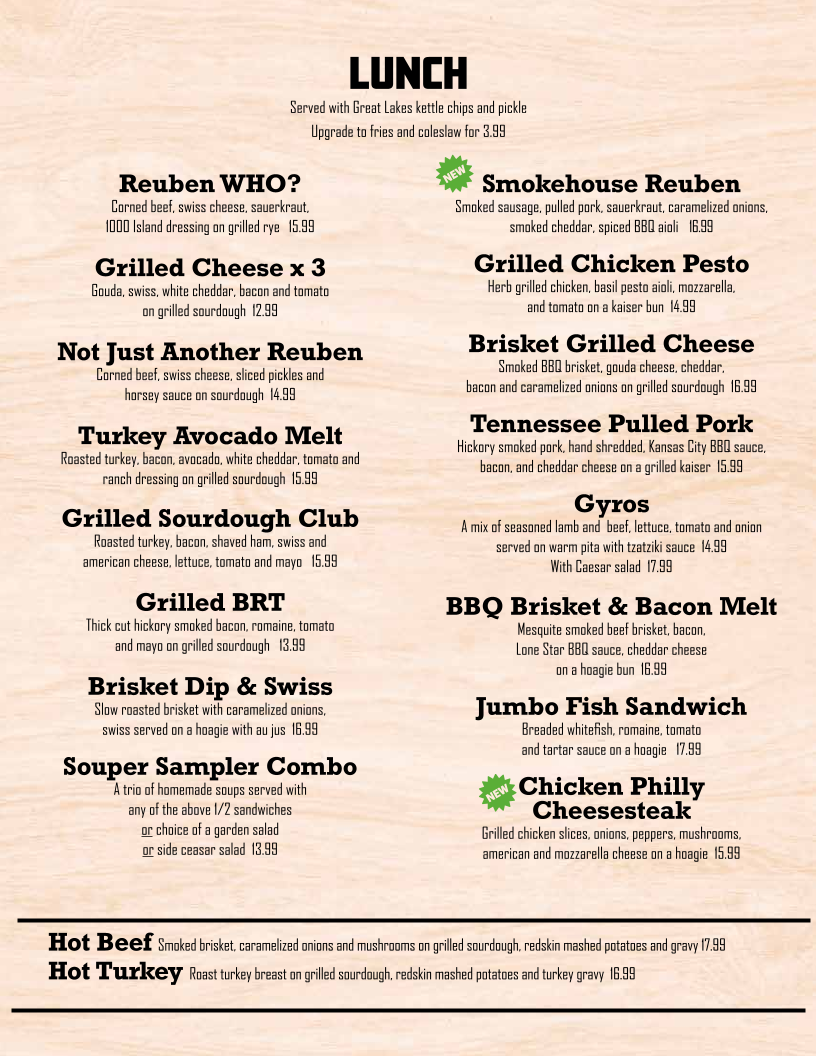 LUNCH

Served with Great Lakes kettle chips and pickle

Upgrade to fries and coleslaw for 3.99

Reuben WHO?
Corned beef, swiss cheese, sauerkraut, 1000 Island dressing on grilled rye 15.99

Grilled Cheese x 3
Gouda, swiss, white cheddar, bacon and tomato on grilled sourdough 12.99

Not Just Another Reuben
Corned beef, swiss cheese, sliced pickles and horsey sauce on sourdough 14.99

Turkey Avocado Melt
Roasted turkey, bacon, avocado, white cheddar, tomato and ranch dressing on grilled sourdough 15.99

Grilled Sourdough Club
Roasted turkey, bacon, shaved ham, swiss and american cheese, lettuce, tomato and mayo 15.99

Grilled BRT
Thick cut hickory smoked bacon, romaine, tomato and mayo on grilled sourdough 13.99

Brisket Dip & Swiss
Slow roasted brisket with caramelized onions, swiss served on a hoagie with au jus 16.99

Souper Sampler Combo
A trio of homemade soups served with any of the above 1/2 sandwiches or choice of a garden salad or side ceasar salad 13.99

NEW
Smokehouse Reuben
Smoked sausage, pulled pork, sauerkraut, caramelized onions, smoked cheddar, spiced BBQ aioli 16.99

Grilled Chicken Pesto
Herb grilled chicken, basil pesto aioli, mozzarella, and tomato on a kaiser bun 14.99

Brisket Grilled Cheese
Smoked BBQ brisket, gouda cheese, cheddar, bacon and caramelized onions on grilled sourdough 16.99

Tennessee Pulled Pork
Hickory smoked pork, hand shredded, Kansas City BBQ sauce, bacon, and cheddar cheese on a grilled kaiser 15.99

Gyros
A mix of seasoned lamb and beef, lettuce, tomato and onion served on warm pita with tzatziki sauce 14.99
With Caesar salad 17.99

BBQ Brisket & Bacon Melt
Mesquite smoked beef brisket, bacon, Lone Star BBQ sauce, cheddar cheese on a hoagie bun 16.99

Jumbo Fish Sandwich
Breaded whitefish, romaine, tomato and tartar sauce on a hoagie 17.99

NEW
Chicken Philly Cheesesteak
Grilled chicken slices, onions, peppers, mushrooms, american and mozzarella cheese on a hoagie 15.99

Hot Beef Smoked brisket, caramelized onions and mushrooms on grilled sourdough, redskin mashed potatoes and gravy 17.99
Hot Turkey Roast turkey breast on grilled sourdough, redskin mashed potatoes and turkey gravy 16.99